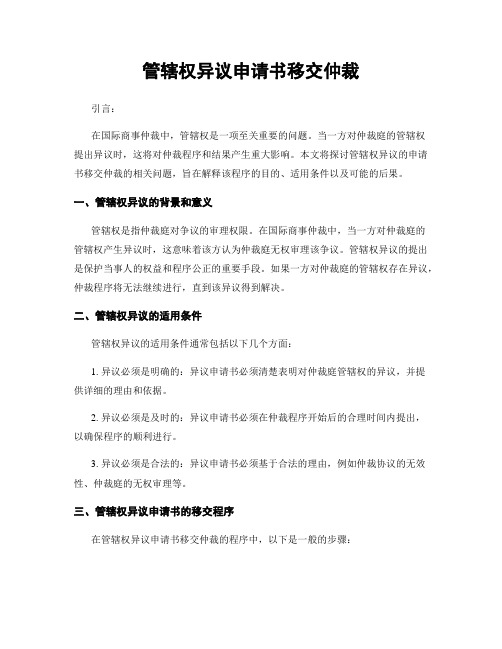 管辖权异议申请书移交仲裁

引言：

在国际商事仲裁中，管辖权是一项至关重要的问题。当一方对仲裁庭的管辖权提出异议时，这将对仲裁程序和结果产生重大影响。本文将探讨管辖权异议的申请书移交仲裁的相关问题，旨在解释该程序的目的、适用条件以及可能的后果。

一、管辖权异议的背景和意义

管辖权是指仲裁庭对争议的审理权限。在国际商事仲裁中，当一方对仲裁庭的管辖权产生异议时，这意味着该方认为仲裁庭无权审理该争议。管辖权异议的提出是保护当事人的权益和程序公正的重要手段。如果一方对仲裁庭的管辖权存在异议，仲裁程序将无法继续进行，直到该异议得到解决。

二、管辖权异议的适用条件

管辖权异议的适用条件通常包括以下几个方面：

1. 异议必须是明确的：异议申请书必须清楚表明对仲裁庭管辖权的异议，并提供详细的理由和依据。

2. 异议必须是及时的：异议申请书必须在仲裁程序开始后的合理时间内提出，以确保程序的顺利进行。

3. 异议必须是合法的：异议申请书必须基于合法的理由，例如仲裁协议的无效性、仲裁庭的无权审理等。

三、管辖权异议申请书的移交程序

在管辖权异议申请书移交仲裁的程序中，以下是一般的步骤：